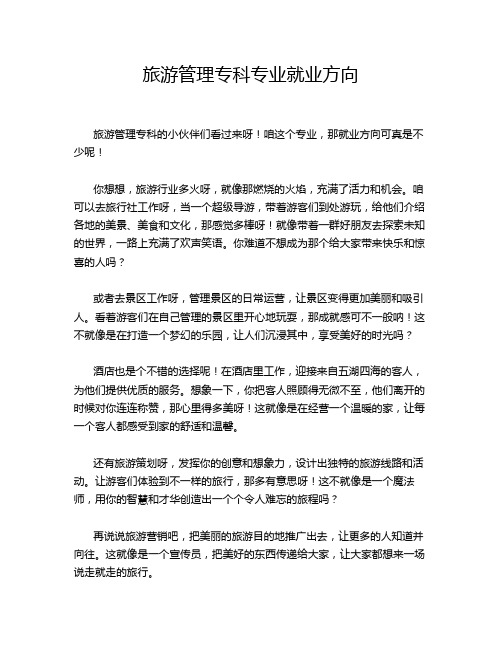 旅游管理专科专业就业方向

旅游管理专科的小伙伴们看过来呀！咱这个专业，那就业方向可真是不少呢！

你想想，旅游行业多火呀，就像那燃烧的火焰，充满了活力和机会。咱可以去旅行社工作呀，当一个超级导游，带着游客们到处游玩，给他们介绍各地的美景、美食和文化，那感觉多棒呀！就像带着一群好朋友去探索未知的世界，一路上充满了欢声笑语。你难道不想成为那个给大家带来快乐和惊喜的人吗？

或者去景区工作呀，管理景区的日常运营，让景区变得更加美丽和吸引人。看着游客们在自己管理的景区里开心地玩耍，那成就感可不一般呐！这不就像是在打造一个梦幻的乐园，让人们沉浸其中，享受美好的时光吗？

酒店也是个不错的选择呢！在酒店里工作，迎接来自五湖四海的客人，为他们提供优质的服务。想象一下，你把客人照顾得无微不至，他们离开的时候对你连连称赞，那心里得多美呀！这就像是在经营一个温暖的家，让每一个客人都感受到家的舒适和温馨。

还有旅游策划呀，发挥你的创意和想象力，设计出独特的旅游线路和活动。让游客们体验到不一样的旅行，那多有意思呀！这不就像是一个魔法师，用你的智慧和才华创造出一个个令人难忘的旅程吗？

再说说旅游营销吧，把美丽的旅游目的地推广出去，让更多的人知道并向往。这就像是一个宣传员，把美好的东西传递给大家，让大家都想来一场说走就走的旅行。